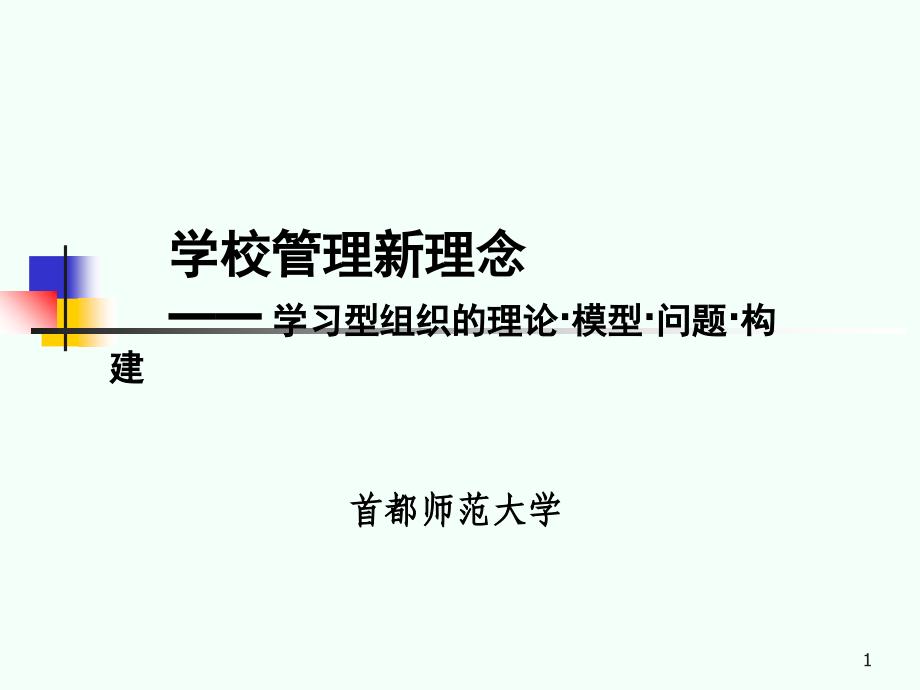 学校管理新理念

—— 学习型组织的理论·模型·问题·构建

首都师范大学

1